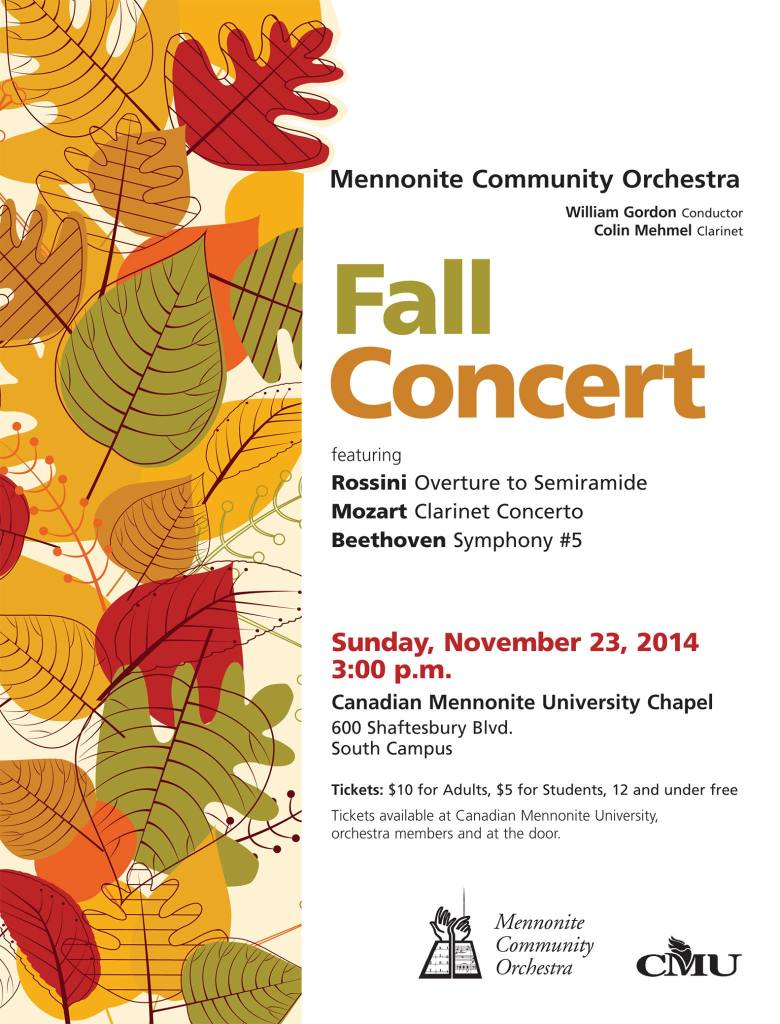 Mennonite Community Orchestra

William Gordon Conductor
Colin Mehmel Clarinet

Fall Concert

featuring
Rossini Overture to Semiramide
Mozart Clarinet Concerto
Beethoven Symphony #5

Sunday, November 23, 2014
3:00 p.m.

Canadian Mennonite University Chapel
600 Shaftesbury Blvd.
South Campus

Tickets: $10 for Adults, $5 for Students, 12 and under free

Tickets available at Canadian Mennonite University, orchestra members and at the door.

Mennonite Community Orchestra

CMU